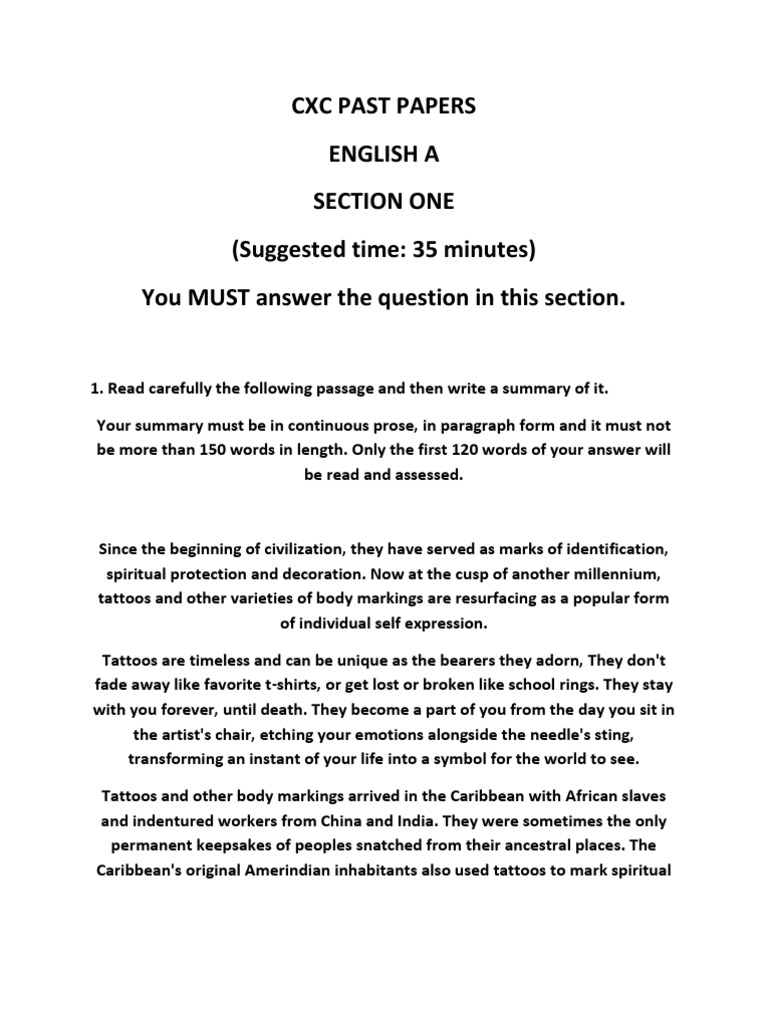 CXC PAST PAPERS

ENGLISH A

SECTION ONE

(Suggested time: 35 minutes)

You MUST answer the question in this section.

1. Read carefully the following passage and then write a summary of it.

Your summary must be in continuous prose, in paragraph form and it must not be more than 150 words in length. Only the first 120 words of your answer will be read and assessed.

Since the beginning of civilization, they have served as marks of identification, spiritual protection and decoration. Now at the cusp of another millennium, tattoos and other varieties of body markings are resurfacing as a popular form of individual self expression.

Tattoos are timeless and can be unique as the bearers they adorn, They don't fade away like favorite t-shirts, or get lost or broken like school rings. They stay with you forever, until death. They become a part of you from the day you sit in the artist's chair, etching your emotions alongside the needle's sting, transforming an instant of your life into a symbol for the world to see.

Tattoos and other body markings arrived in the Caribbean with African slaves and indentured workers from China and India. They were sometimes the only permanent keepsakes of peoples snatched from their ancestral places. The Caribbean's original Amerindian inhabitants also used tattoos to mark spiritual